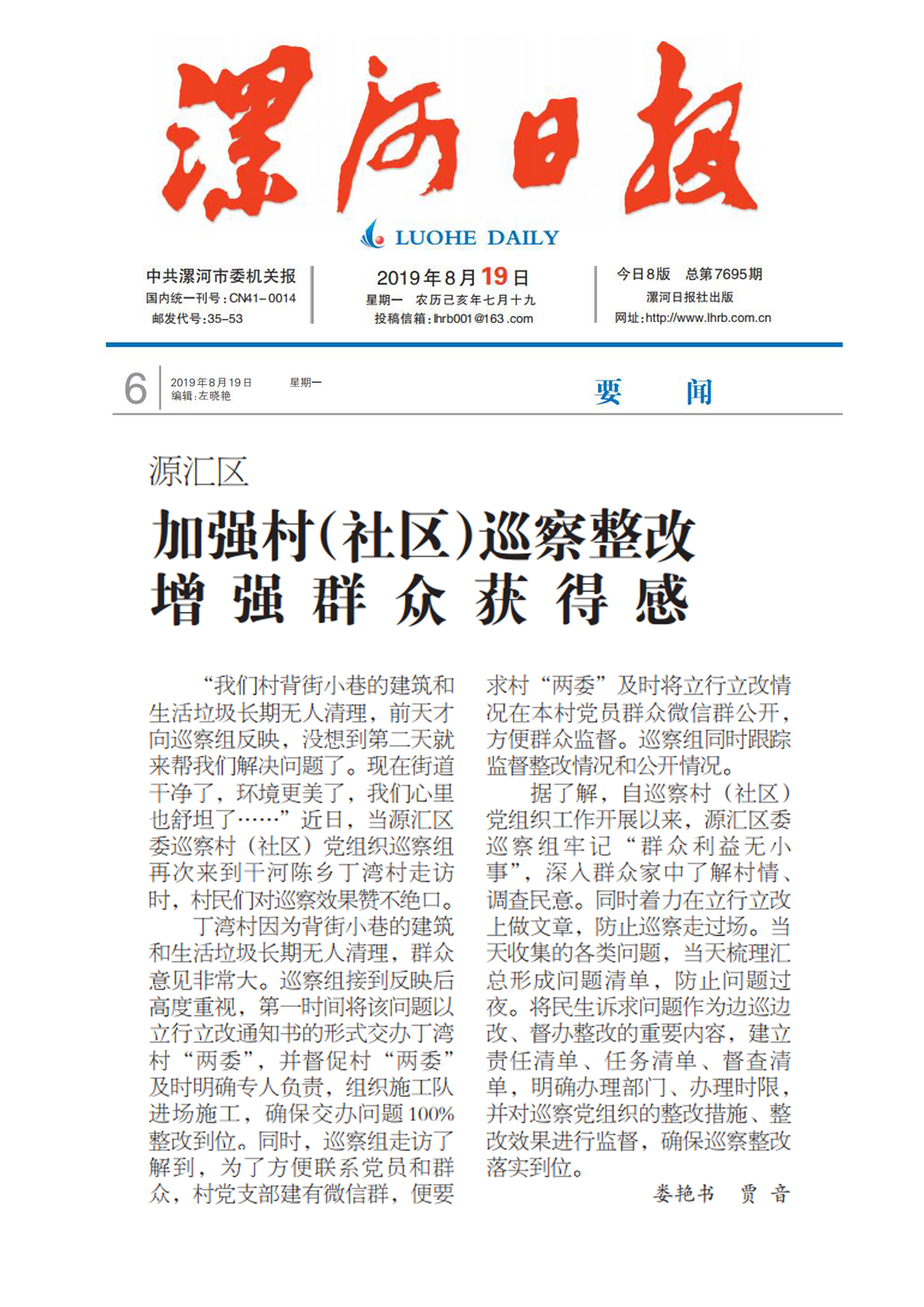 漯河日报

LUOHE DAILY

中共漯河市委机关报
国内统一刊号：CN41-0014
邮发代号：35-53

2019年8月19日
星期一 农历己亥年七月十九
投稿信箱：lhrb001@163.com

今日8版 总第7695期
漯河日报社出版
网址：http://www.lhrb.com.cn

6 2019年8月19日 星期一
编辑：左晓艳

要 闻

源汇区

加强村（社区）巡察整改
增强群众获得感

“我们村背街小巷的建筑和生活垃圾长期无人清理，前天才向巡察组反映，没想到第二天就来帮我们解决问题了。现在街道干净了，环境更美了，我们心里也舒坦了……”近日，当源汇区委巡察村（社区）党组织巡察组再次来到干河陈乡丁湾村走访时，村民们对巡察效果赞不绝口。

丁湾村因为背街小巷的建筑和生活垃圾长期无人清理，群众意见非常大。巡察组接到反映后高度重视，第一时间将该问题以立行立改通知书的形式交办丁湾村“两委”，并督促村“两委”及时明确专人负责，组织施工队进场施工，确保交办问题100%整改到位。同时，巡察组走访了解到，为了方便联系党员和群众，村党支部建有微信群，便要求村“两委”及时将立行立改情况在本村党员群众微信群公开，方便群众监督。巡察组同时跟踪监督整改情况和公开情况。

据了解，自巡察村（社区）党组织工作开展以来，源汇区委巡察组牢记“群众利益无小事”，深入群众家中了解村情、调查民意。同时着力在立行立改上做文章，防止巡察走过场。当天收集的各类问题，当天梳理汇总形成问题清单，防止问题过夜。将民生诉求问题作为边巡边改、督办整改的重要内容，建立责任清单、任务清单、督查清单，明确办理部门、办理时限，并对巡察党组织的整改措施、整改效果进行监督，确保巡察整改落实到位。

娄艳书 贾 音